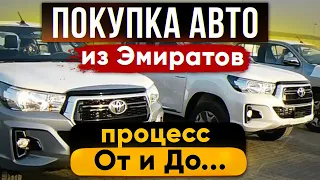 ПОКУПКА АВТО
из Эмиратов
процесс
От и До...